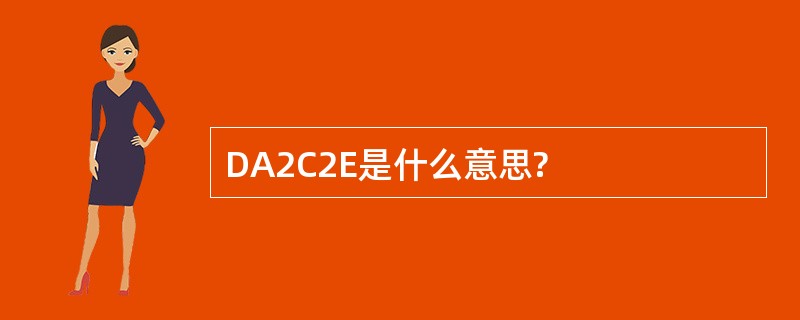 DA2C2E是什么意思?